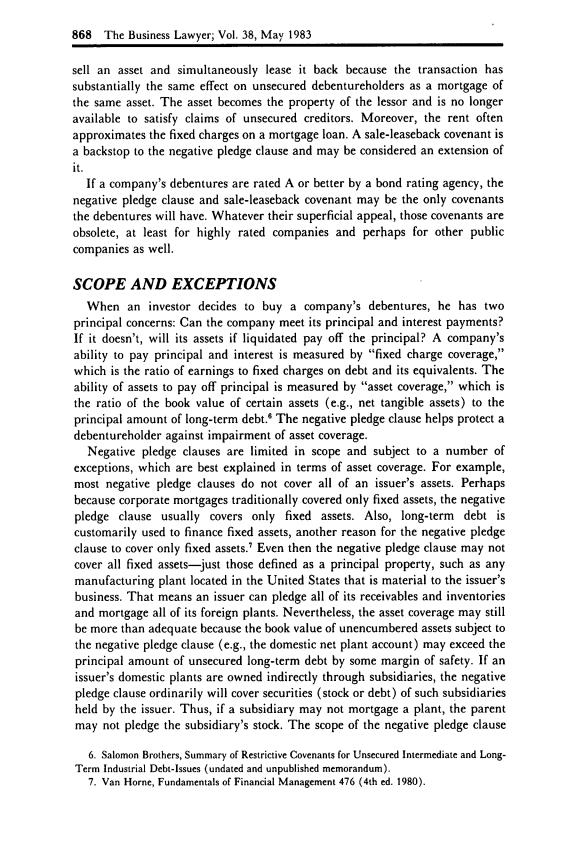 868 The Business Lawyer; Vol. 38, May 1983

sell an asset and simultaneously lease it back because the transaction has substantially the same effect on unsecured debentureholders as a mortgage of the same asset. The asset becomes the property of the lessor and is no longer available to satisfy claims of unsecured creditors. Moreover, the rent often approximates the fixed charges on a mortgage loan. A sale-leaseback covenant is a backstop to the negative pledge clause and may be considered an extension of it.

If a company's debentures are rated A or better by a bond rating agency, the negative pledge clause and sale-leaseback covenant may be the only covenants the debentures will have. Whatever their superficial appeal, those covenants are obsolete, at least for highly rated companies and perhaps for other public companies as well.

SCOPE AND EXCEPTIONS

When an investor decides to buy a company's debentures, he has two principal concerns: Can the company meet its principal and interest payments? If it doesn't, will its assets if liquidated pay off the principal? A company's ability to pay principal and interest is measured by "fixed charge coverage," which is the ratio of earnings to fixed charges on debt and its equivalents. The ability of assets to pay off principal is measured by "asset coverage," which is the ratio of the book value of certain assets (e.g., net tangible assets) to the principal amount of long-term debt.$^6$ The negative pledge clause helps protect a debentureholder against impairment of asset coverage.

Negative pledge clauses are limited in scope and subject to a number of exceptions, which are best explained in terms of asset coverage. For example, most negative pledge clauses do not cover all of an issuer's assets. Perhaps because corporate mortgages traditionally covered only fixed assets, the negative pledge clause usually covers only fixed assets. Also, long-term debt is customarily used to finance fixed assets, another reason for the negative pledge clause to cover only fixed assets.$^7$ Even then the negative pledge clause may not cover all fixed assets—just those defined as a principal property, such as any manufacturing plant located in the United States that is material to the issuer's business. That means an issuer can pledge all of its receivables and inventories and mortgage all of its foreign plants. Nevertheless, the asset coverage may still be more than adequate because the book value of unencumbered assets subject to the negative pledge clause (e.g., the domestic net plant account) may exceed the principal amount of unsecured long-term debt by some margin of safety. If an issuer's domestic plants are owned indirectly through subsidiaries, the negative pledge clause ordinarily will cover securities (stock or debt) of such subsidiaries held by the issuer. Thus, if a subsidiary may not mortgage a plant, the parent may not pledge the subsidiary's stock. The scope of the negative pledge clause

6. Salomon Brothers, Summary of Restrictive Covenants for Unsecured Intermediate and Long-Term Industrial Debt-Issues (undated and unpublished memorandum).
7. Van Horne, Fundamentals of Financial Management 476 (4th ed. 1980).